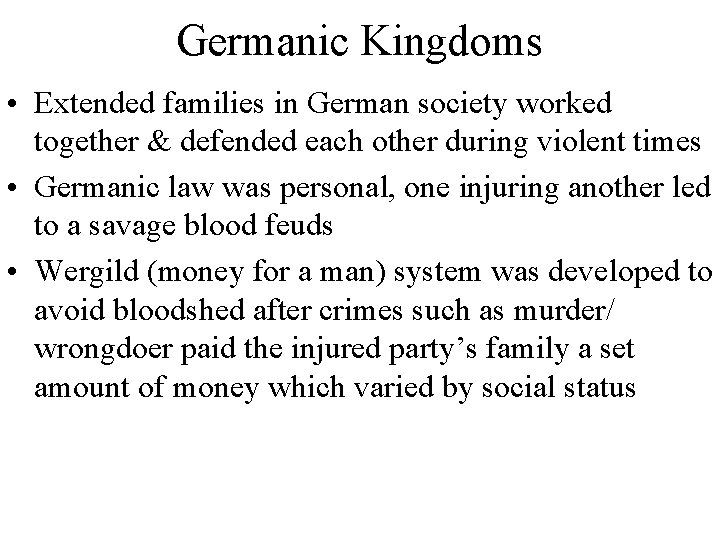 Germanic Kingdoms

• Extended families in German society worked together & defended each other during violent times

• Germanic law was personal, one injuring another led to a savage blood feuds

• Wergild (money for a man) system was developed to avoid bloodshed after crimes such as murder/ wrongdoer paid the injured party's family a set amount of money which varied by social status